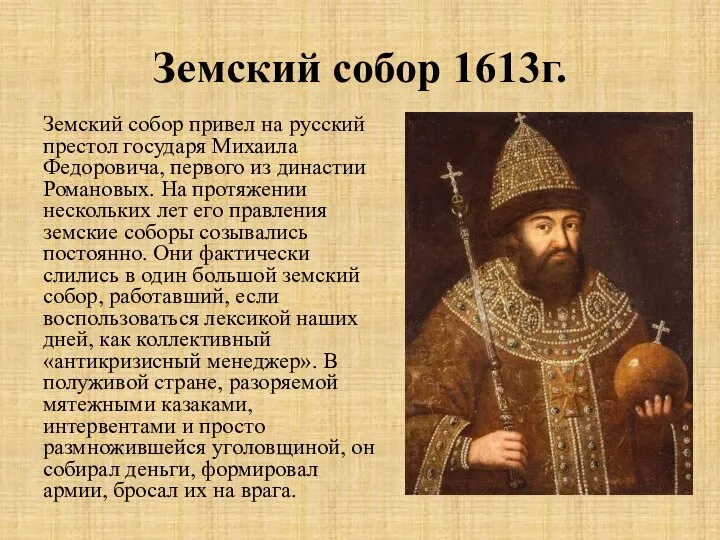 Земский собор 1613г.

Земский собор привел на русский престол государя Михаила Федоровича, первого из династии Романовых. На протяжении нескольких лет его правления земские соборы созывались постоянно. Они фактически слились в один большой земский собор, работавший, если воспользоваться лексикой наших дней, как коллективный «антикризисный менеджер». В полуживой стране, разоряемой мятежными казаками, интервентами и просто размножившейся уголовщиной, он собирал деньги, формировал армии, бросал их на врага.